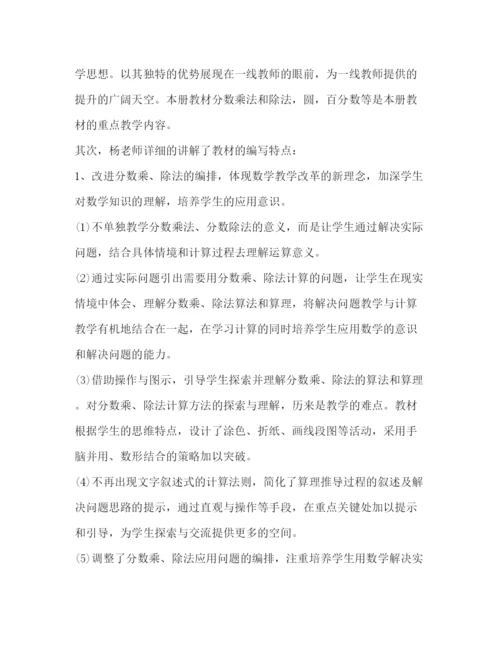 学思想。以其独特的优势展现在一线教师的眼前，为一线教师提供的提升的广阔天空。本册教材分数乘法和除法，圆，百分数等是本册教材的重点教学内容。

其次，杨老师详细的讲解了教材的编写特点：

1、改进分数乘、除法的编排，体现数学教学改革的新理念，加深学生对数学知识的理解，培养学生的应用意识。

⑴不单独教学分数乘法、分数除法的意义，而是让学生通过解决实际问题，结合具体情境和计算过程去理解运算意义。

⑵通过实际问题引出需要用分数乘、除法计算的问题，让学生在现实情境中体会、理解分数乘、除法算法和算理，将解决问题教学与计算教学有机地结合在一起，在学习计算的同时培养学生应用数学的意识和解决问题的能力。

⑶借助操作与图示，引导学生探索并理解分数乘、除法的算法和算理。对分数乘、除法计算方法的探索与理解，历来是教学的难点。教材根据学生的思维特点，设计了涂色、折纸、画线段图等活动，采用手脑并用、数形结合的策略加以突破。

⑷不再出现文字叙述式的计算法则，简化了算理推导过程的叙述及解决问题思路的提示，通过直观与操作等手段，在重点关键处加以提示和引导，为学生探索与交流提供更多的空间。

⑸调整了分数乘、除法应用问题的编排，注重培养学生用数学解决实